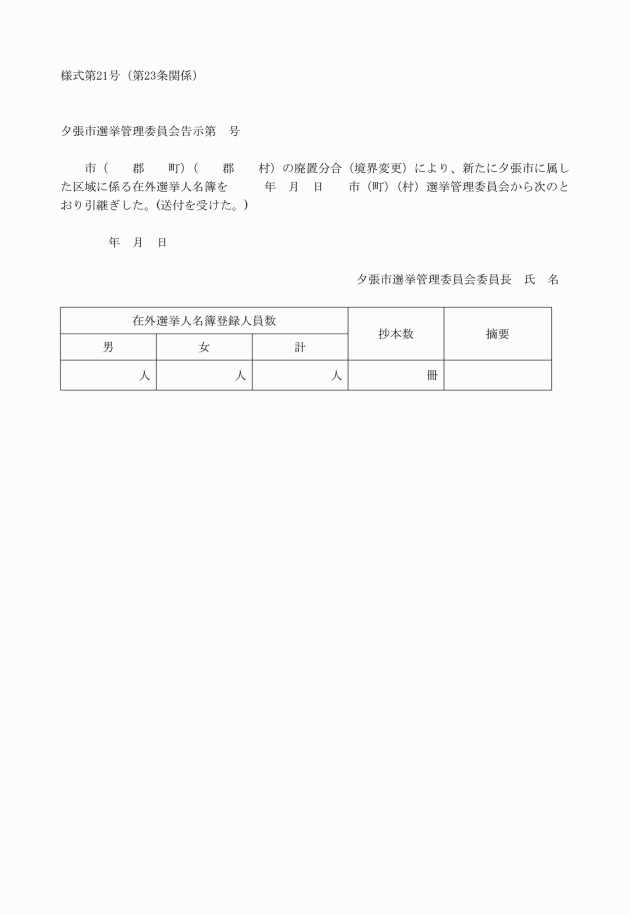 様式第21号（第23条関係）

夕張市選挙管理委員会告示第　号

市（　郡　町）（　郡　村）の廃置分合（境界変更）により、新たに夕張市に属した区域に係る在外選挙人名簿を　年　月　日　市（町）（村）選挙管理委員会から次のとおり引継ぎした。（送付を受けた。）

年　月　日

夕張市選挙管理委員会委員長　氏　名

| 在外選挙人名簿登録人員数 | | | 抄本数 | 摘要 |
|---|---|---|---|---|
| 男 | 女 | 計 | | |
| 人 | 人 | 人 | 冊 | |